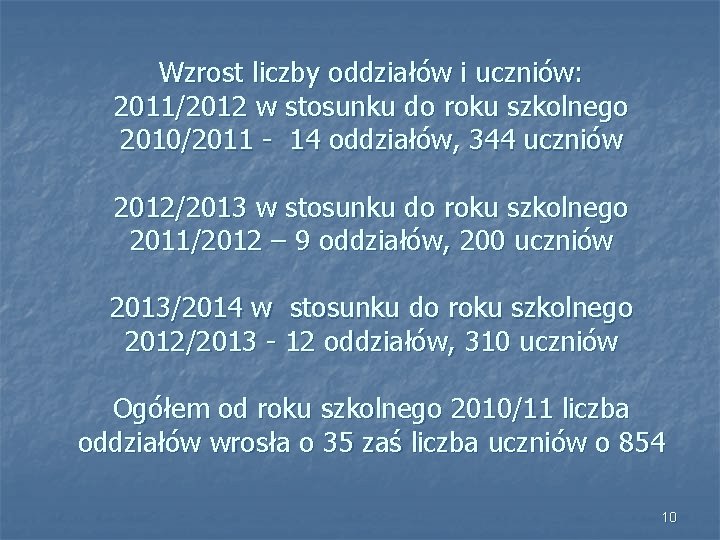 Wzrost liczby oddziałów i uczniów:
2011/2012 w stosunku do roku szkolnego 2010/2011 - 14 oddziałów, 344 uczniów

2012/2013 w stosunku do roku szkolnego 2011/2012 – 9 oddziałów, 200 uczniów

2013/2014 w stosunku do roku szkolnego 2012/2013 - 12 oddziałów, 310 uczniów

Ogółem od roku szkolnego 2010/11 liczba oddziałów wrosła o 35 zaś liczba uczniów o 854

10